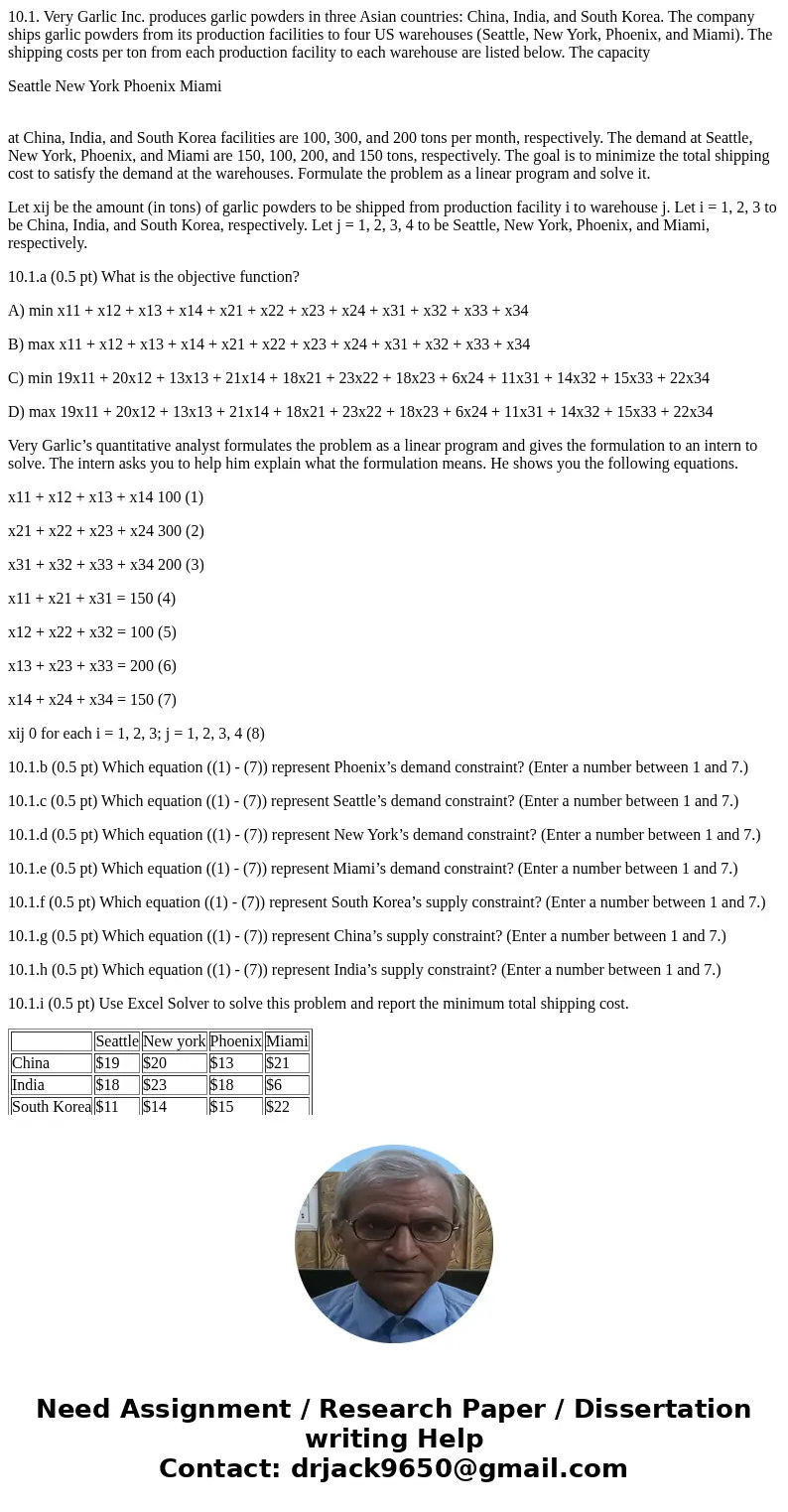 10.1. Very Garlic Inc. produces garlic powders in three Asian countries: China, India, and South Korea. The company ships garlic powders from its production facilities to four US warehouses (Seattle, New York, Phoenix, and Miami). The shipping costs per ton from each production facility to each warehouse are listed below. The capacity

Seattle New York Phoenix Miami

at China, India, and South Korea facilities are 100, 300, and 200 tons per month, respectively. The demand at Seattle, New York, Phoenix, and Miami are 150, 100, 200, and 150 tons, respectively. The goal is to minimize the total shipping cost to satisfy the demand at the warehouses. Formulate the problem as a linear program and solve it.

Let xij be the amount (in tons) of garlic powders to be shipped from production facility i to warehouse j. Let i = 1, 2, 3 to be China, India, and South Korea, respectively. Let j = 1, 2, 3, 4 to be Seattle, New York, Phoenix, and Miami, respectively.

10.1.a (0.5 pt) What is the objective function?

A) min x11 + x12 + x13 + x14 + x21 + x22 + x23 + x24 + x31 + x32 + x33 + x34

B) max x11 + x12 + x13 + x14 + x21 + x22 + x23 + x24 + x31 + x32 + x33 + x34

C) min 19x11 + 20x12 + 13x13 + 21x14 + 18x21 + 23x22 + 18x23 + 6x24 + 11x31 + 14x32 + 15x33 + 22x34

D) max 19x11 + 20x12 + 13x13 + 21x14 + 18x21 + 23x22 + 18x23 + 6x24 + 11x31 + 14x32 + 15x33 + 22x34

Very Garlic’s quantitative analyst formulates the problem as a linear program and gives the formulation to an intern to solve. The intern asks you to help him explain what the formulation means. He shows you the following equations.

x11 + x12 + x13 + x14 100 (1)

x21 + x22 + x23 + x24 300 (2)

x31 + x32 + x33 + x34 200 (3)

x11 + x21 + x31 = 150 (4)

x12 + x22 + x32 = 100 (5)

x13 + x23 + x33 = 200 (6)

x14 + x24 + x34 = 150 (7)

xij 0 for each i = 1, 2, 3; j = 1, 2, 3, 4 (8)

10.1.b (0.5 pt) Which equation ((1) - (7)) represent Phoenix’s demand constraint? (Enter a number between 1 and 7.)

10.1.c (0.5 pt) Which equation ((1) - (7)) represent Seattle’s demand constraint? (Enter a number between 1 and 7.)

10.1.d (0.5 pt) Which equation ((1) - (7)) represent New York’s demand constraint? (Enter a number between 1 and 7.)

10.1.e (0.5 pt) Which equation ((1) - (7)) represent Miami’s demand constraint? (Enter a number between 1 and 7.)

10.1.f (0.5 pt) Which equation ((1) - (7)) represent South Korea’s supply constraint? (Enter a number between 1 and 7.)

10.1.g (0.5 pt) Which equation ((1) - (7)) represent China’s supply constraint? (Enter a number between 1 and 7.)

10.1.h (0.5 pt) Which equation ((1) - (7)) represent India’s supply constraint? (Enter a number between 1 and 7.)

10.1.i (0.5 pt) Use Excel Solver to solve this problem and report the minimum total shipping cost.

| | Seattle | New york | Phoenix | Miami |
|---|---|---|---|---|
| China | $19 | $20 | $13 | $21 |
| India | $18 | $23 | $18 | $6 |
| South Korea | $11 | $14 | $15 | $22 |

Need Assignment / Research Paper / Dissertation writing Help
Contact: drjack9650@gmail.com